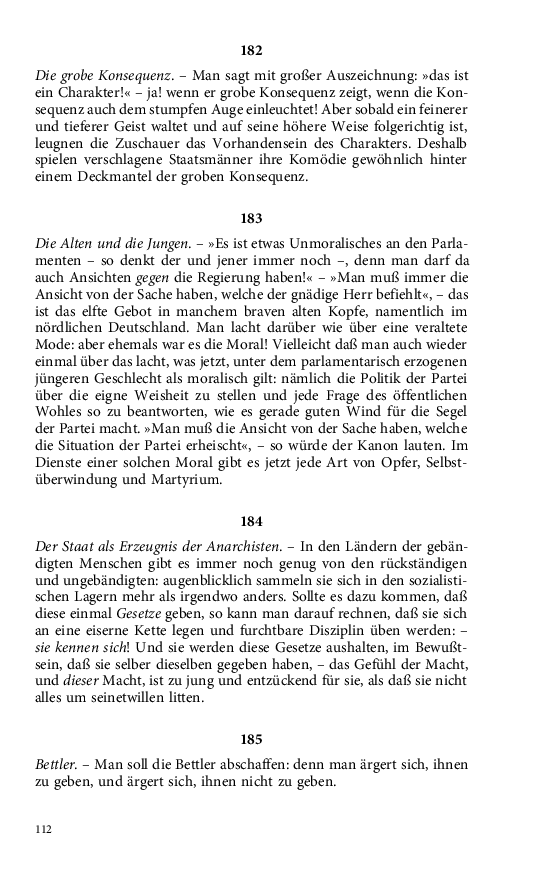 182

Die grobe Konsequenz. – Man sagt mit großer Auszeichnung: »das ist ein Charakter!« – ja! wenn er grobe Konsequenz zeigt, wenn die Konsequenz auch dem stumpfen Auge einleuchtet! Aber sobald ein feinerer und tieferer Geist waltet und auf seine höhere Weise folgerichtig ist, leugnen die Zuschauer das Vorhandensein des Charakters. Deshalb spielen verschlagene Staatsmänner ihre Komödie gewöhnlich hinter einem Deckmantel der groben Konsequenz.

183

Die Alten und die Jungen. – »Es ist etwas Unmoralisches an den Parlamenten – so denkt der und jener immer noch –, denn man darf da auch Ansichten gegen die Regierung haben!« – »Man muß immer die Ansicht von der Sache haben, welche der gnädige Herr befiehlt«, – das ist das elfte Gebot in manchem braven alten Kopfe, namentlich im nördlichen Deutschland. Man lacht darüber wie über eine veraltete Mode: aber ehemals war es die Moral! Vielleicht daß man auch wieder einmal über das lacht, was jetzt, unter dem parlamentarisch erzogenen jüngeren Geschlecht als moralisch gilt: nämlich die Politik der Partei über die eigne Weisheit zu stellen und jede Frage des öffentlichen Wohles so zu beantworten, wie es gerade guten Wind für die Segel der Partei macht. »Man muß die Ansicht von der Sache haben, welche die Situation der Partei erheischt«, – so würde der Kanon lauten. Im Dienste einer solchen Moral gibt es jetzt jede Art von Opfer, Selbstüberwindung und Martyrium.

184

Der Staat als Erzeugnis der Anarchisten. – In den Ländern der gebändigten Menschen gibt es immer noch genug von den rückständigen und ungebändigten: augenblicklich sammeln sie sich in den sozialistischen Lagern mehr als irgendwo anders. Sollte es dazu kommen, daß diese einmal Gesetze geben, so kann man darauf rechnen, daß sie sich an eine eiserne Kette legen und furchtbare Disziplin üben werden: – sie kennen sich! Und sie werden diese Gesetze aushalten, im Bewußtsein, daß sie selber dieselben gegeben haben, – das Gefühl der Macht, und dieser Macht, ist zu jung und entzückend für sie, als daß sie nicht alles um seinetwillen litten.

185

Bettler. – Man soll die Bettler abschaffen: denn man ärgert sich, ihnen zu geben, und ärgert sich, ihnen nicht zu geben.

112